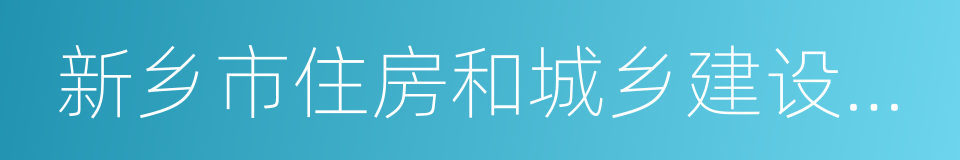 新乡市住房和城乡建设...